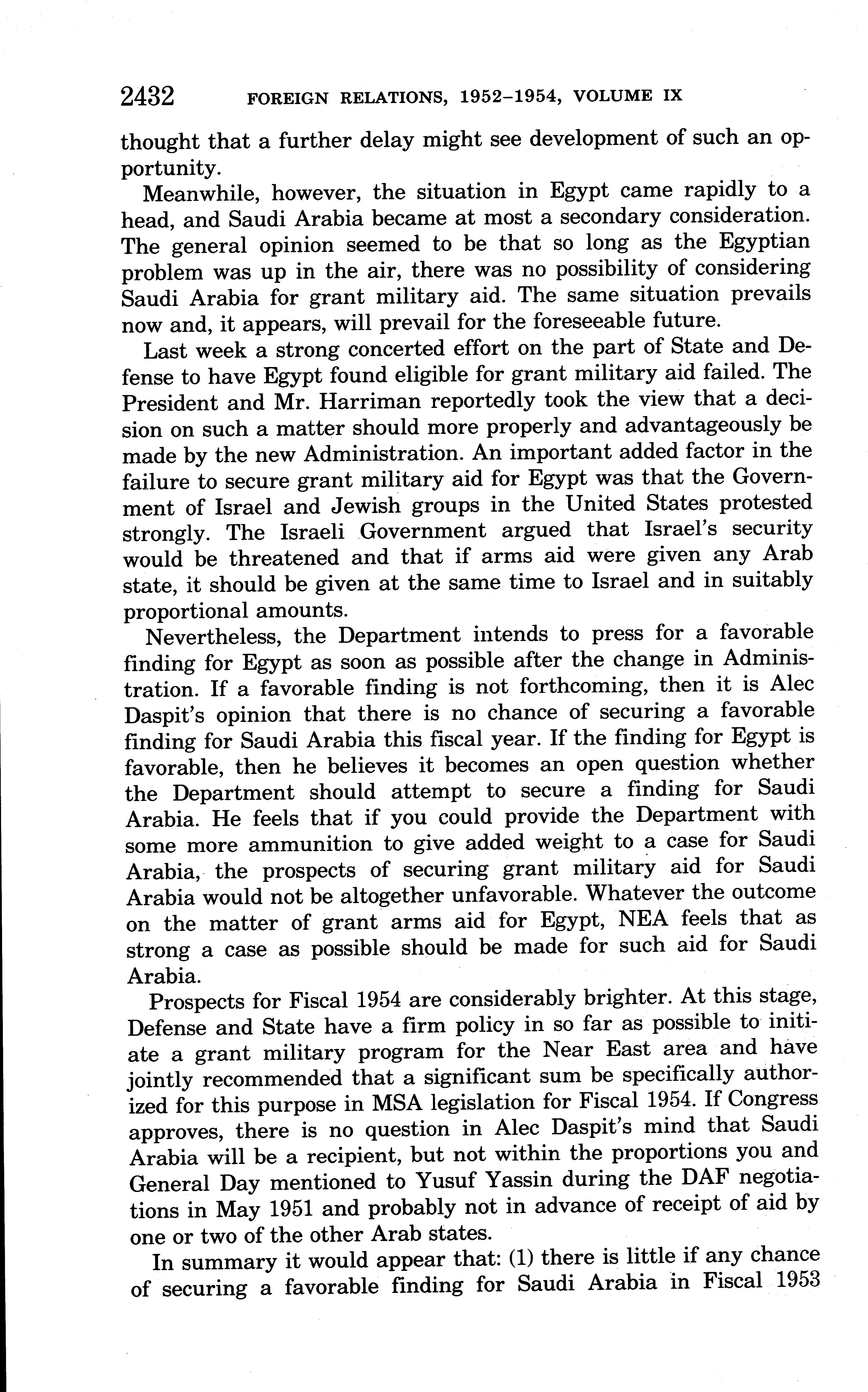 2432 FOREIGN RELATIONS, 1952–1954, VOLUME IX

thought that a further delay might see development of such an opportunity.

Meanwhile, however, the situation in Egypt came rapidly to a head, and Saudi Arabia became at most a secondary consideration. The general opinion seemed to be that so long as the Egyptian problem was up in the air, there was no possibility of considering Saudi Arabia for grant military aid. The same situation prevails now and, it appears, will prevail for the foreseeable future.

Last week a strong concerted effort on the part of State and Defense to have Egypt found eligible for grant military aid failed. The President and Mr. Harriman reportedly took the view that a decision on such a matter should more properly and advantageously be made by the new Administration. An important added factor in the failure to secure grant military aid for Egypt was that the Government of Israel and Jewish groups in the United States protested strongly. The Israeli Government argued that Israel's security would be threatened and that if arms aid were given any Arab state, it should be given at the same time to Israel and in suitably proportional amounts.

Nevertheless, the Department intends to press for a favorable finding for Egypt as soon as possible after the change in Administration. If a favorable finding is not forthcoming, then it is Alec Daspit's opinion that there is no chance of securing a favorable finding for Saudi Arabia this fiscal year. If the finding for Egypt is favorable, then he believes it becomes an open question whether the Department should attempt to secure a finding for Saudi Arabia. He feels that if you could provide the Department with some more ammunition to give added weight to a case for Saudi Arabia, the prospects of securing grant military aid for Saudi Arabia would not be altogether unfavorable. Whatever the outcome on the matter of grant arms aid for Egypt, NEA feels that as strong a case as possible should be made for such aid for Saudi Arabia.

Prospects for Fiscal 1954 are considerably brighter. At this stage, Defense and State have a firm policy in so far as possible to initiate a grant military program for the Near East area and have jointly recommended that a significant sum be specifically authorized for this purpose in MSA legislation for Fiscal 1954. If Congress approves, there is no question in Alec Daspit's mind that Saudi Arabia will be a recipient, but not within the proportions you and General Day mentioned to Yusuf Yassin during the DAF negotiations in May 1951 and probably not in advance of receipt of aid by one or two of the other Arab states.

In summary it would appear that: (1) there is little if any chance of securing a favorable finding for Saudi Arabia in Fiscal 1953